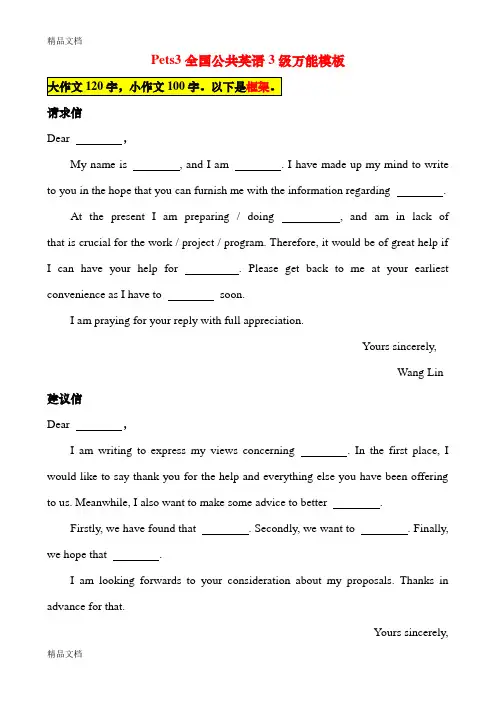 精品文档

Pets3 全国公共英语 3 级万能模板

大作文 120 字，小作文 100 字。以下是框架。

请求信

Dear ________,

My name is ________, and I am ________. I have made up my mind to write to you in the hope that you can furnish me with the information regarding ________.

At the present I am preparing / doing __________, and am in lack of that is crucial for the work / project / program. Therefore, it would be of great help if I can have your help for _________. Please get back to me at your earliest convenience as I have to ________ soon.

I am praying for your reply with full appreciation.

Yours sincerely,

Wang Lin

建议信

Dear ________,

I am writing to express my views concerning ________. In the first place, I would like to say thank you for the help and everything else you have been offering to us. Meanwhile, I also want to make some advice to better ________.

Firstly, we have found that ________. Secondly, we want to ________. Finally, we hope that ________.

I am looking forwards to your consideration about my proposals. Thanks in advance for that.

Yours sincerely,

精品文档